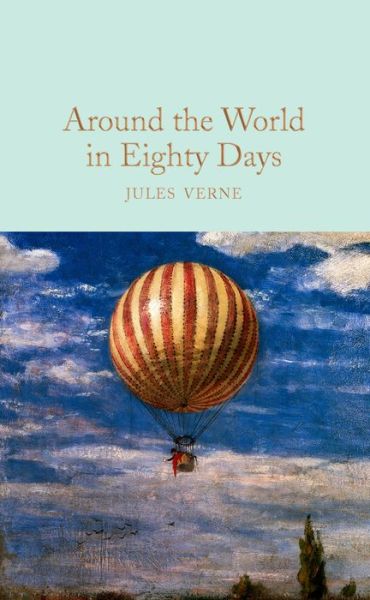 Around the World in Eighty Days

JULES VERNE